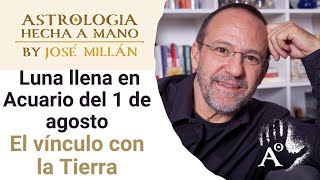 ASTROLOGIA HECHA A MANO
BY JOSÉ MILLÁN

Luna llena en Acuario del 1 de agosto
El vínculo con la Tierra

A°